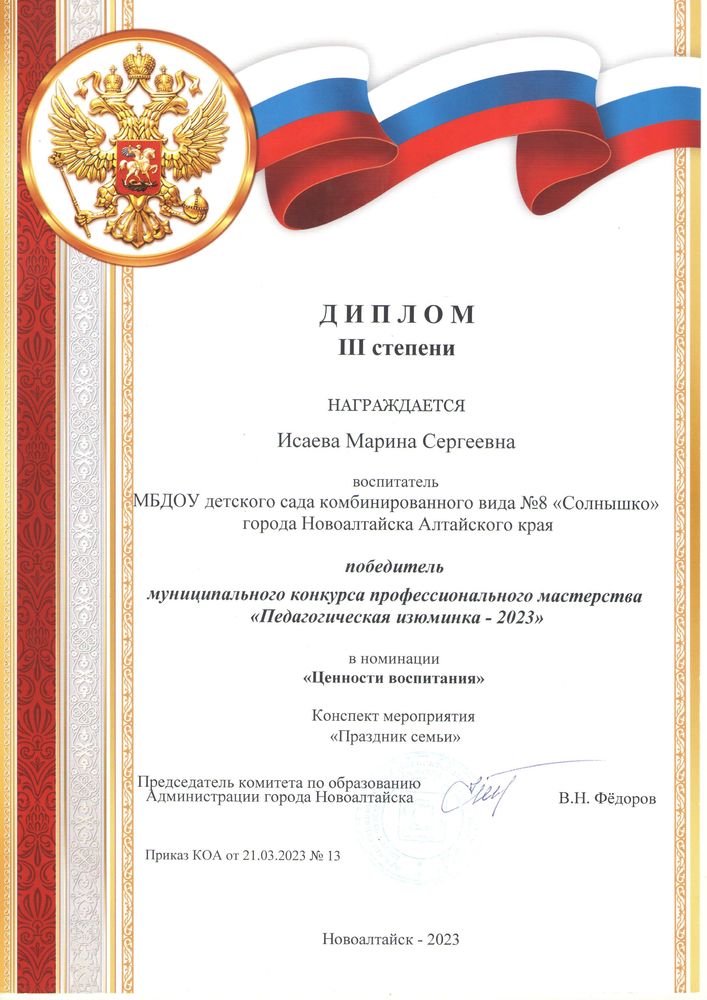 ДИПЛОМ
III степени

НАГРАЖДАЕТСЯ

Исаева Марина Сергеевна

воспитатель
МБДОУ детского сада комбинированного вида №8 «Солнышко»
города Новоалтайска Алтайского края

победитель
муниципального конкурса профессионального мастерства
«Педагогическая изюминка - 2023»

в номинации
«Ценности воспитания»

Конспект мероприятия
«Праздник семьи»

Председатель комитета по образованию
Администрации города Новоалтайска В.Н. Фёдоров

Приказ КОА от 21.03.2023 № 13

Новоалтайск - 2023